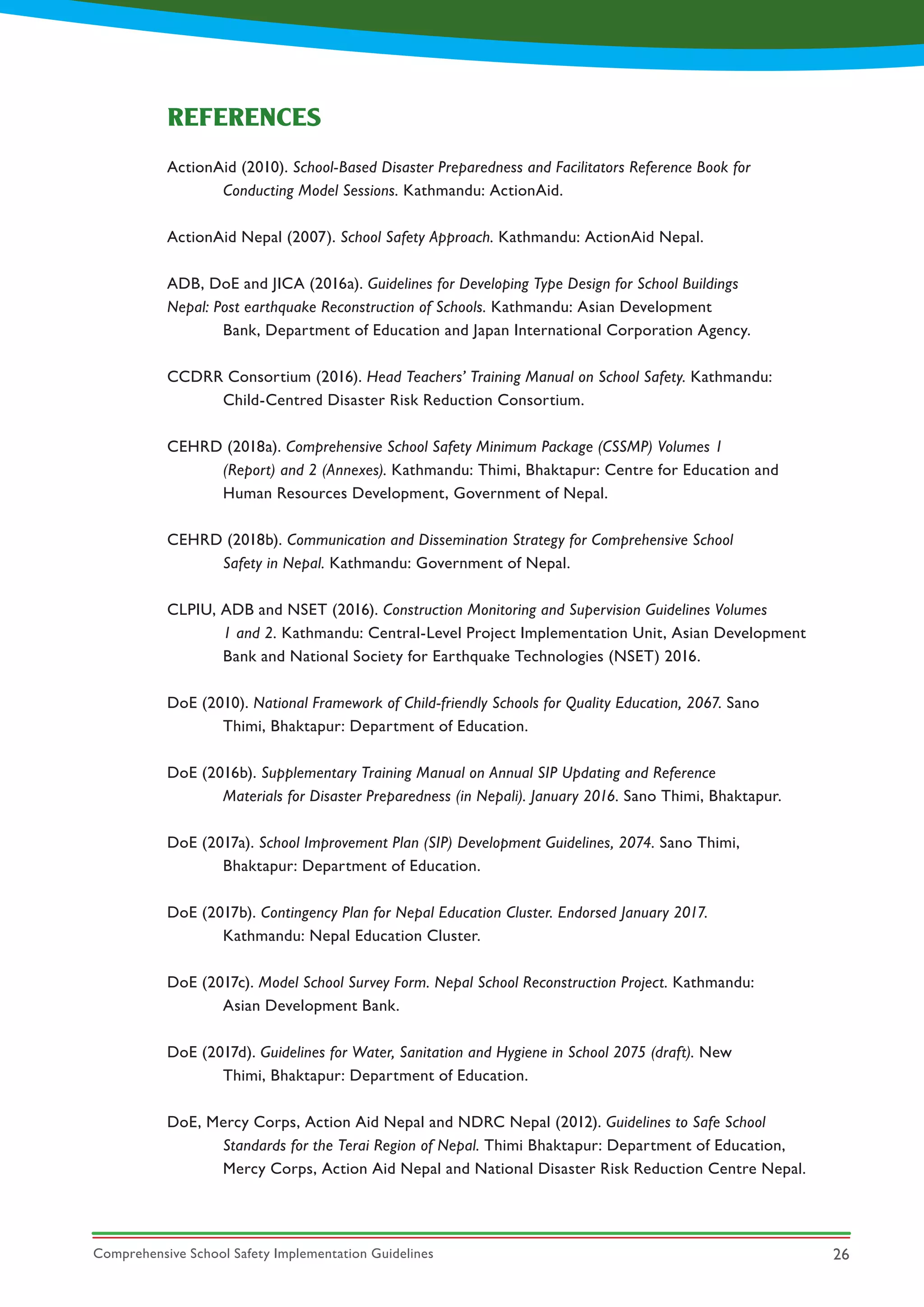 REFERENCES

ActionAid (2010). School-Based Disaster Preparedness and Facilitators Reference Book for Conducting Model Sessions. Kathmandu: ActionAid.

ActionAid Nepal (2007). School Safety Approach. Kathmandu: ActionAid Nepal.

ADB, DoE and JICA (2016a). Guidelines for Developing Type Design for School Buildings Nepal: Post earthquake Reconstruction of Schools. Kathmandu: Asian Development Bank, Department of Education and Japan International Corporation Agency.

CCDRR Consortium (2016). Head Teachers' Training Manual on School Safety. Kathmandu: Child-Centred Disaster Risk Reduction Consortium.

CEHRD (2018a). Comprehensive School Safety Minimum Package (CSSMP) Volumes 1 (Report) and 2 (Annexes). Kathmandu: Thimi, Bhaktapur: Centre for Education and Human Resources Development, Government of Nepal.

CEHRD (2018b). Communication and Dissemination Strategy for Comprehensive School Safety in Nepal. Kathmandu: Government of Nepal.

CLPIU, ADB and NSET (2016). Construction Monitoring and Supervision Guidelines Volumes 1 and 2. Kathmandu: Central-Level Project Implementation Unit, Asian Development Bank and National Society for Earthquake Technologies (NSET) 2016.

DoE (2010). National Framework of Child-friendly Schools for Quality Education, 2067. Sano Thimi, Bhaktapur: Department of Education.

DoE (2016b). Supplementary Training Manual on Annual SIP Updating and Reference Materials for Disaster Preparedness (in Nepali). January 2016. Sano Thimi, Bhaktapur.

DoE (2017a). School Improvement Plan (SIP) Development Guidelines, 2074. Sano Thimi, Bhaktapur: Department of Education.

DoE (2017b). Contingency Plan for Nepal Education Cluster. Endorsed January 2017. Kathmandu: Nepal Education Cluster.

DoE (2017c). Model School Survey Form. Nepal School Reconstruction Project. Kathmandu: Asian Development Bank.

DoE (2017d). Guidelines for Water, Sanitation and Hygiene in School 2075 (draft). New Thimi, Bhaktapur: Department of Education.

DoE, Mercy Corps, Action Aid Nepal and NDRC Nepal (2012). Guidelines to Safe School Standards for the Terai Region of Nepal. Thimi Bhaktapur: Department of Education, Mercy Corps, Action Aid Nepal and National Disaster Risk Reduction Centre Nepal.

Comprehensive School Safety Implementation Guidelines
26